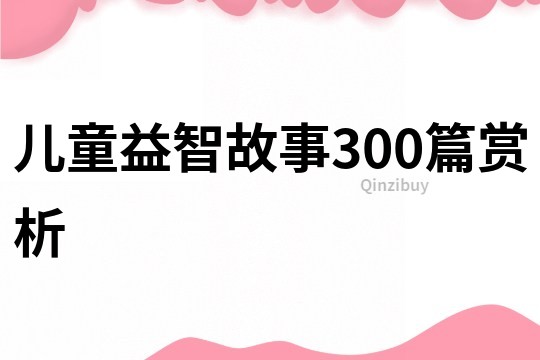 儿童益智故事300篇赏析

Qinzibuy